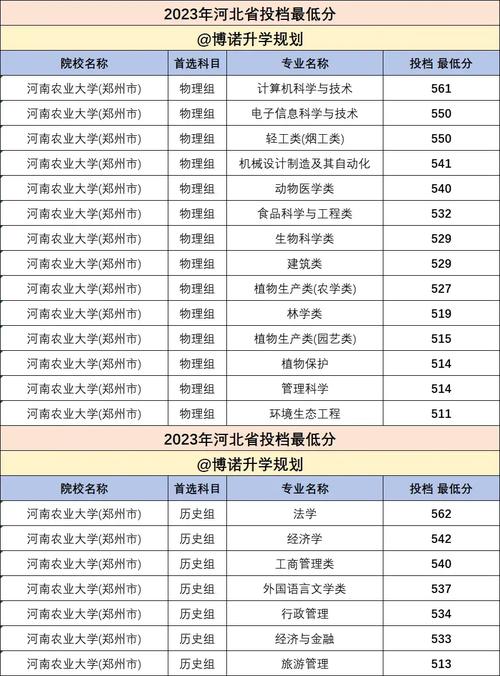 2023年河北省投档最低分

@博诺升学规划

| 院校名称 | 首选科目 | 专业名称 | 投档 最低分 |
|---|---|---|---|
| 河南农业大学(郑州市) | 物理组 | 计算机科学与技术 | 561 |
| 河南农业大学(郑州市) | 物理组 | 电子信息科学与技术 | 550 |
| 河南农业大学(郑州市) | 物理组 | 轻工类(烟工类) | 550 |
| 河南农业大学(郑州市) | 物理组 | 机械设计制造及其自动化 | 541 |
| 河南农业大学(郑州市) | 物理组 | 动物医学类 | 540 |
| 河南农业大学(郑州市) | 物理组 | 食品科学与工程类 | 532 |
| 河南农业大学(郑州市) | 物理组 | 生物科学类 | 529 |
| 河南农业大学(郑州市) | 物理组 | 建筑类 | 529 |
| 河南农业大学(郑州市) | 物理组 | 植物生产类(农学类) | 527 |
| 河南农业大学(郑州市) | 物理组 | 林学类 | 519 |
| 河南农业大学(郑州市) | 物理组 | 植物生产类(园艺类) | 515 |
| 河南农业大学(郑州市) | 物理组 | 植物保护 | 514 |
| 河南农业大学(郑州市) | 物理组 | 管理科学 | 514 |
| 河南农业大学(郑州市) | 物理组 | 环境生态工程 | 511 |

2023年河北省投档最低分

@博诺升学规划

| 院校名称 | 首选科目 | 专业名称 | 投档 最低分 |
|---|---|---|---|
| 河南农业大学(郑州市) | 历史组 | 法学 | 562 |
| 河南农业大学(郑州市) | 历史组 | 经济学 | 542 |
| 河南农业大学(郑州市) | 历史组 | 工商管理类 | 540 |
| 河南农业大学(郑州市) | 历史组 | 外国语言文学类 | 537 |
| 河南农业大学(郑州市) | 历史组 | 行政管理 | 534 |
| 河南农业大学(郑州市) | 历史组 | 经济与金融 | 533 |
| 河南农业大学(郑州市) | 历史组 | 旅游管理 | 513 |